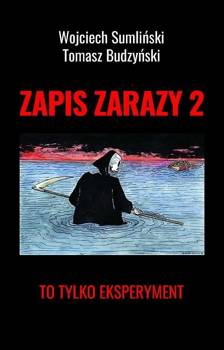 Wojciech Sumliński
Tomasz Budzyński

ZAPIS ZARAZY 2

TO TYLKO EKSPERYMENT